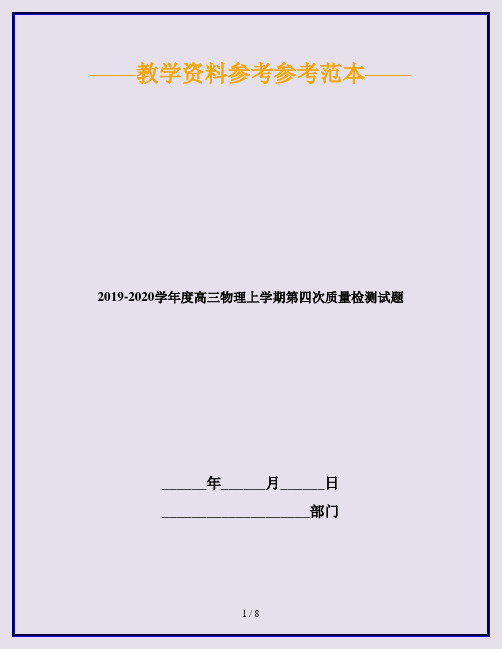 ——教学资料参考参考范本——

2019-2020学年度高三物理上学期第四次质量检测试题

______年______月______日

____________________部门

1 / 8